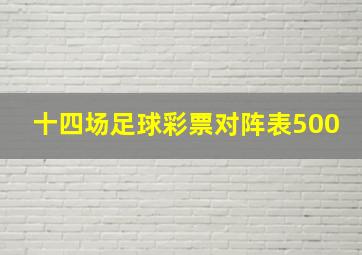 十四场足球彩票对阵表500